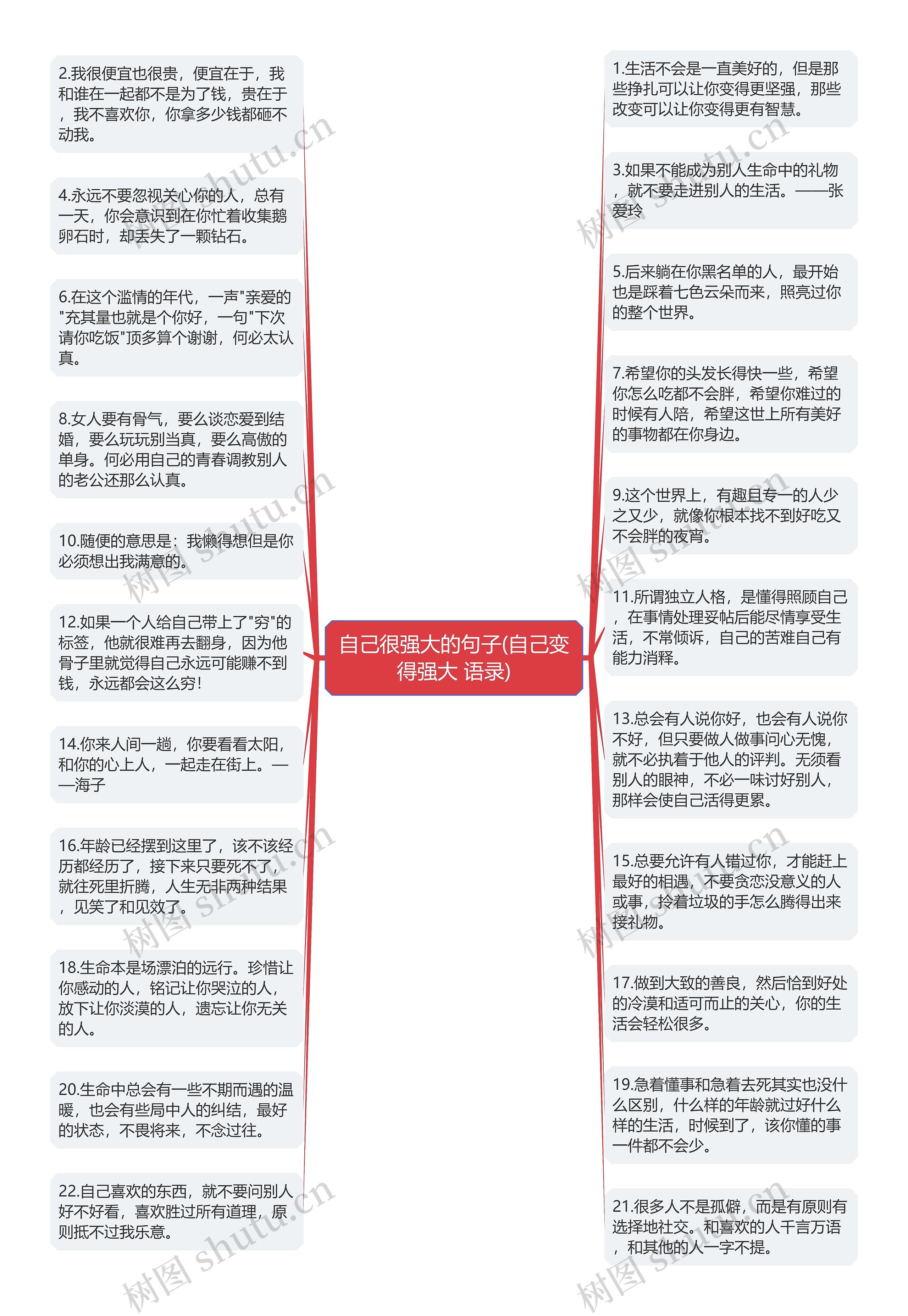 自己很强大的句子(自己变得强大 语录)

2.我很便宜也很贵，便宜在于，我和谁在一起都不是为了钱，贵在于，我不喜欢你，你拿多少钱都砸不动我。

4.永远不要忽视关心你的人，总有一天，你会意识到在你忙着收集鹅卵石时，却丢失了一颗钻石。

6.在这个滥情的年代，一声"亲爱的"充其量也就是个你好，一句"下次请你吃饭"顶多算个谢谢，何必太认真。

8.女人要有骨气，要么谈恋爱到结婚，要么玩玩别当真，要么高傲的单身。何必用自己的青春调教别人的老公还那么认真。

10.随便的意思是：我懒得想但是你必须想出我满意的。

12.如果一个人给自己带上了"穷"的标签，他就很难再去翻身，因为他骨子里就觉得自己永远可能赚不到钱，永远都会这么穷！

14.你来人间一趟，你要看看太阳，和你的心上人，一起走在街上。——海子

16.年龄已经摆到这里了，该不该经历都经历了，接下来只要死不了，就往死里折腾，人生无非两种结果，见笑了和见效了。

18.生命本是场漂泊的远行。珍惜让你感动的人，铭记让你哭泣的人，放下让你淡漠的人，遗忘让你无关的人。

20.生命中总会有一些不期而遇的温暖，也会有些局中人的纠结，最好的状态，不畏将来，不念过往。

22.自己喜欢的东西，就不要问别人好不好看，喜欢胜过所有道理，原则抵不过我乐意。

1.生活不会是一直美好的，但是那些挣扎可以让你变得更坚强，那些改变可以让你变得更有智慧。

3.如果不能成为别人生命中的礼物，就不要走进别人的生活。——张爱玲

5.后来躺在你黑名单的人，最开始也是踩着七色云朵而来，照亮过你的整个世界。

7.希望你的头发长得快一些，希望你怎么吃都不会胖，希望你难过的时候有人陪，希望这世上所有美好的事物都在你身边。

9.这个世界上，有趣且专一的人少之又少，就像你根本找不到好吃又不会胖的夜宵。

11.所谓独立人格，是懂得照顾自己，在事情处理妥帖后能尽情享受生活，不常倾诉，自己的苦难自己有能力消释。

13.总会有人说你好，也会有人说你不好，但只要做人做事问心无愧，就不必执着于他人的评判。无须看别人的眼神，不必一味讨好别人，那样会使自己活得更累。

15.总要允许有人错过你，才能赶上最好的相遇，不要贪恋没意义的人或事，拎着垃圾的手怎么腾得出来接礼物。

17.做到大致的善良，然后恰到好处的冷漠和适可而止的关心，你的生活会轻松很多。

19.急着懂事和急着去死其实也没什么区别，什么样的年龄就过好什么样的生活，时候到了，该你懂的事一件都不会少。

21.很多人不是孤僻，而是有原则有选择地社交。和喜欢的人千言万语，和其他的人一字不提。

树图 shutu.cn